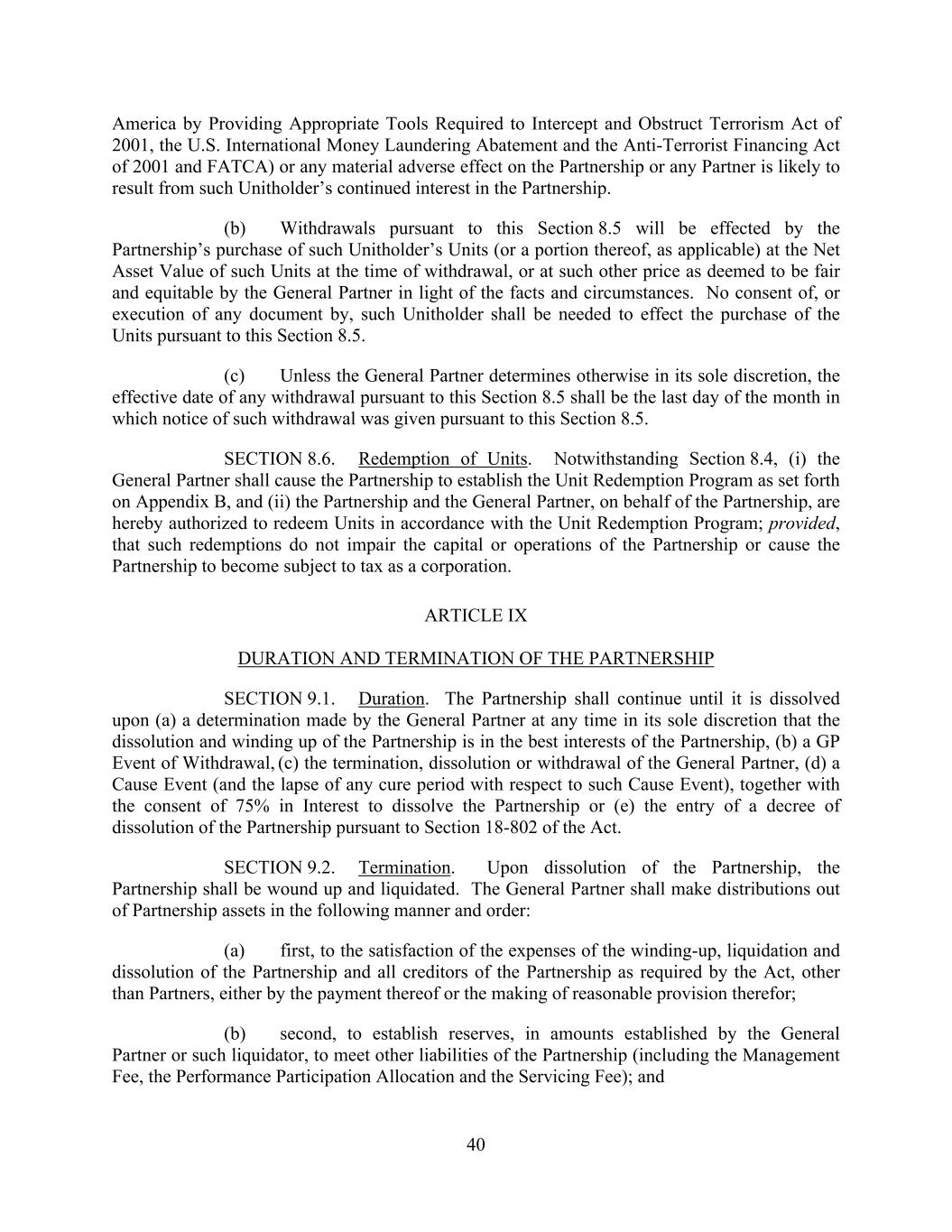 America by Providing Appropriate Tools Required to Intercept and Obstruct Terrorism Act of 2001, the U.S. International Money Laundering Abatement and the Anti-Terrorist Financing Act of 2001 and FATCA) or any material adverse effect on the Partnership or any Partner is likely to result from such Unitholder's continued interest in the Partnership.

(b) Withdrawals pursuant to this Section 8.5 will be effected by the Partnership's purchase of such Unitholder's Units (or a portion thereof, as applicable) at the Net Asset Value of such Units at the time of withdrawal, or at such other price as deemed to be fair and equitable by the General Partner in light of the facts and circumstances. No consent of, or execution of any document by, such Unitholder shall be needed to effect the purchase of the Units pursuant to this Section 8.5.

(c) Unless the General Partner determines otherwise in its sole discretion, the effective date of any withdrawal pursuant to this Section 8.5 shall be the last day of the month in which notice of such withdrawal was given pursuant to this Section 8.5.

SECTION 8.6. Redemption of Units. Notwithstanding Section 8.4, (i) the General Partner shall cause the Partnership to establish the Unit Redemption Program as set forth on Appendix B, and (ii) the Partnership and the General Partner, on behalf of the Partnership, are hereby authorized to redeem Units in accordance with the Unit Redemption Program; provided, that such redemptions do not impair the capital or operations of the Partnership or cause the Partnership to become subject to tax as a corporation.

ARTICLE IX

DURATION AND TERMINATION OF THE PARTNERSHIP

SECTION 9.1. Duration. The Partnership shall continue until it is dissolved upon (a) a determination made by the General Partner at any time in its sole discretion that the dissolution and winding up of the Partnership is in the best interests of the Partnership, (b) a GP Event of Withdrawal, (c) the termination, dissolution or withdrawal of the General Partner, (d) a Cause Event (and the lapse of any cure period with respect to such Cause Event), together with the consent of 75% in Interest to dissolve the Partnership or (e) the entry of a decree of dissolution of the Partnership pursuant to Section 18-802 of the Act.

SECTION 9.2. Termination. Upon dissolution of the Partnership, the Partnership shall be wound up and liquidated. The General Partner shall make distributions out of Partnership assets in the following manner and order:

(a) first, to the satisfaction of the expenses of the winding-up, liquidation and dissolution of the Partnership and all creditors of the Partnership as required by the Act, other than Partners, either by the payment thereof or the making of reasonable provision therefor;

(b) second, to establish reserves, in amounts established by the General Partner or such liquidator, to meet other liabilities of the Partnership (including the Management Fee, the Performance Participation Allocation and the Servicing Fee); and

40